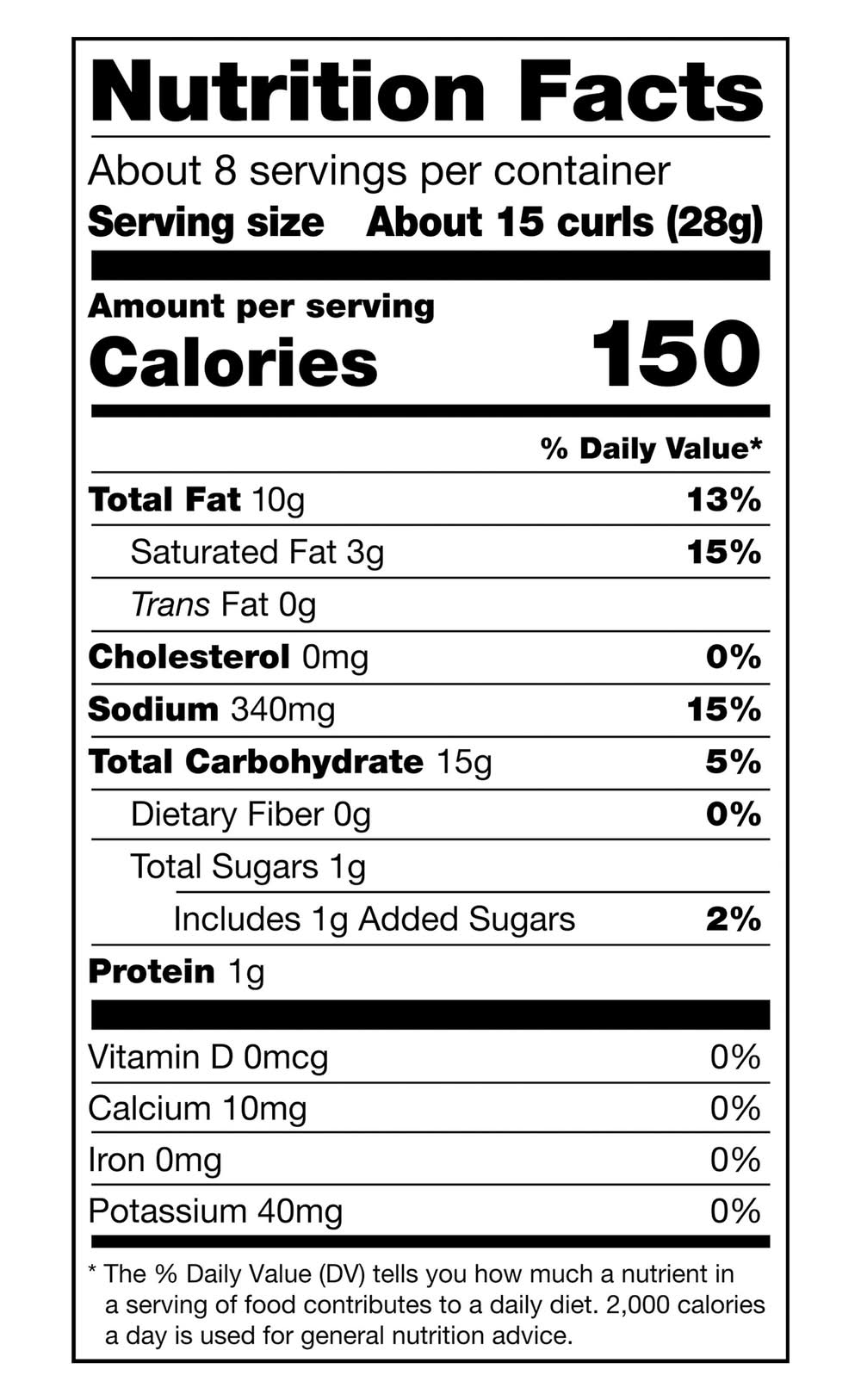 Nutrition Facts

About 8 servings per container
Serving size About 15 curls (28g)

Amount per serving
Calories 150

% Daily Value*

Total Fat 10g 13%
Saturated Fat 3g 15%
Trans Fat 0g
Cholesterol 0mg 0%
Sodium 340mg 15%
Total Carbohydrate 15g 5%
Dietary Fiber 0g 0%
Total Sugars 1g
Includes 1g Added Sugars 2%
Protein 1g

Vitamin D 0mcg 0%
Calcium 10mg 0%
Iron 0mg 0%
Potassium 40mg 0%

* The % Daily Value (DV) tells you how much a nutrient in a serving of food contributes to a daily diet. 2,000 calories a day is used for general nutrition advice.